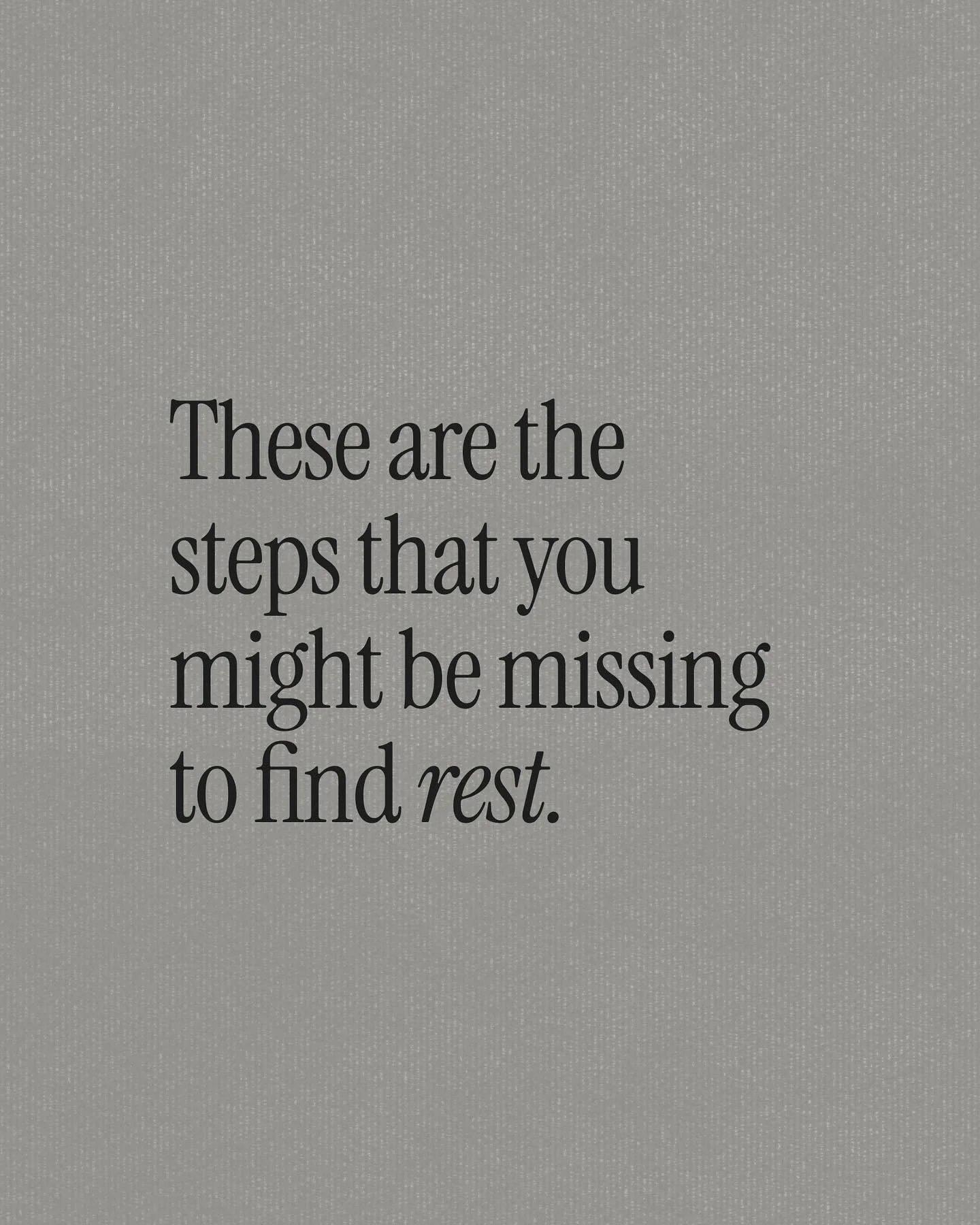 These are the steps that you might be missing to find rest.